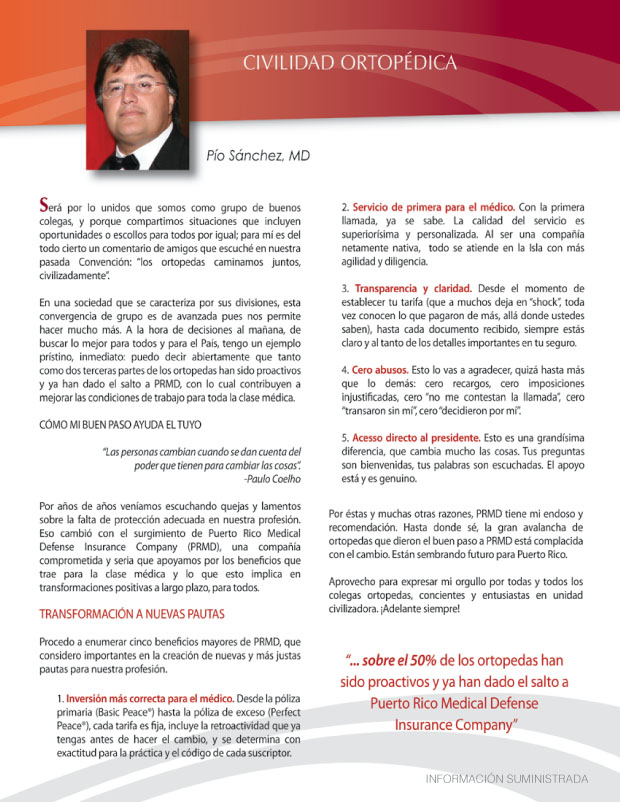 CIVILIDAD ORTOPÉDICA

Pío Sánchez, MD

Será por lo unidos que somos como grupo de buenos colegas, y porque compartimos situaciones que incluyen oportunidades o escollos para todos por igual; para mí es del todo cierto un comentario de amigos que escuché en nuestra pasada Convención: "los ortopedas caminamos juntos, civilizadamente".

En una sociedad que se caracteriza por sus divisiones, esta convergencia de grupo es de avanzada pues nos permite hacer mucho más. A la hora de decisiones al mañana, de buscar lo mejor para todos y para el País, tengo un ejemplo prístino, inmediato: puedo decir abiertamente que tanto como dos terceras partes de los ortopedas han sido proactivos y ya han dado el salto a PRMD, con lo cual contribuyen a mejorar las condiciones de trabajo para toda la clase médica.

CÓMO MI BUEN PASO AYUDA EL TUYO

"Las personas cambian cuando se dan cuenta del poder que tienen para cambiar las cosas".
-Paulo Coelho

Por años de años veníamos escuchando quejas y lamentos sobre la falta de protección adecuada en nuestra profesión. Eso cambió con el surgimiento de Puerto Rico Medical Defense Insurance Company (PRMD), una compañía comprometida y seria que apoyamos por los beneficios que trae para la clase médica y lo que esto implica en transformaciones positivas a largo plazo, para todos.

TRANSFORMACIÓN A NUEVAS PAUTAS

Procedo a enumerar cinco beneficios mayores de PRMD, que considero importantes en la creación de nuevas y más justas pautas para nuestra profesión.

1. Inversión más correcta para el médico. Desde la póliza primaria (Basic Peace®) hasta la póliza de exceso (Perfect Peace®), cada tarifa es fija, incluye la retroactividad que ya tengas antes de hacer el cambio, y se determina con exactitud para la práctica y el código de cada suscriptor.

2. Servicio de primera para el médico. Con la primera llamada, ya se sabe. La calidad del servicio es superiorísima y personalizada. Al ser una compañía netamente nativa, todo se atiende en la Isla con más agilidad y diligencia.

3. Transparencia y claridad. Desde el momento de establecer tu tarifa (que a muchos deja en "shock", toda vez conocen lo que pagaron de más, allá donde ustedes saben), hasta cada documento recibido, siempre estás claro y al tanto de los detalles importantes en tu seguro.

4. Cero abusos. Esto lo vas a agradecer, quizá hasta más que lo demás: cero recargos, cero imposiciones injustificadas, cero "no me contestan la llamada", cero "transaron sin mí", cero "decidieron por mí".

5. Acesso directo al presidente. Esto es una grandísima diferencia, que cambia mucho las cosas. Tus preguntas son bienvenidas, tus palabras son escuchadas. El apoyo está y es genuino.

Por éstas y muchas otras razones, PRMD tiene mi endoso y recomendación. Hasta donde sé, la gran avalancha de ortopedas que dieron el buen paso a PRMD está complacida con el cambio. Están sembrando futuro para Puerto Rico.

Aprovecho para expresar mi orgullo por todas y todos los colegas ortopedas, concientes y entusiastas en unidad civilizadora. ¡Adelante siempre!

"... sobre el 50% de los ortopedas han sido proactivos y ya han dado el salto a Puerto Rico Medical Defense Insurance Company"

INFORMACIÓN SUMINISTRADA